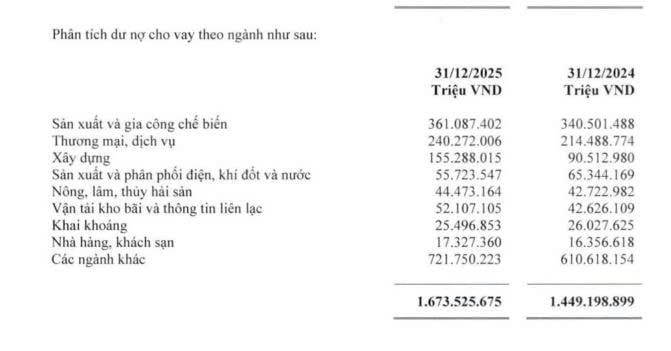 Phân tích dư nợ cho vay theo ngành như sau:

| | 31/12/2025 Triệu VND | 31/12/2024 Triệu VND |
|---|---|---|
| Sản xuất và gia công chế biến | 361.087.402 | 340.501.488 |
| Thương mại, dịch vụ | 240.272.006 | 214.488.774 |
| Xây dựng | 155.288.015 | 90.512.980 |
| Sản xuất và phân phối điện, khí đốt và nước | 55.723.547 | 65.344.169 |
| Nông, lâm, thủy hải sản | 44.473.164 | 42.722.982 |
| Vận tải kho bãi và thông tin liên lạc | 52.107.105 | 42.626.109 |
| Khai khoáng | 25.496.853 | 26.027.625 |
| Nhà hàng, khách sạn | 17.327.360 | 16.356.618 |
| Các ngành khác | 721.750.223 | 610.618.154 |
| | 1.673.525.675 | 1.449.198.899 |